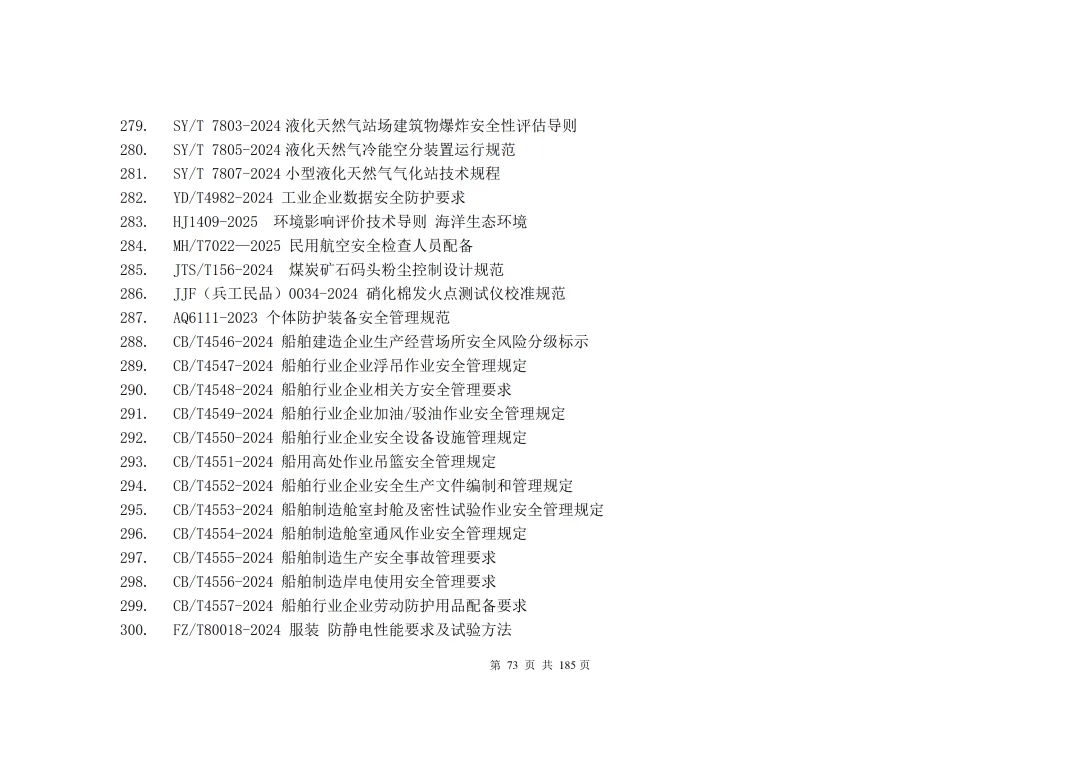 279. SY/T 7803-2024液化天然气站场建筑物爆炸安全性评估导则
280. SY/T 7805-2024液化天然气冷能空分装置运行规范
281. SY/T 7807-2024小型液化天然气气化站技术规程
282. YD/T4982-2024 工业企业数据安全防护要求
283. HJ1409-2025 环境影响评价技术导则 海洋生态环境
284. MH/T7022—2025 民用航空安全检查人员配备
285. JTS/T156-2024 煤炭矿石码头粉尘控制设计规范
286. JJF（兵工民品）0034-2024 硝化棉发火点测试仪校准规范
287. AQ6111-2023 个体防护装备安全管理规范
288. CB/T4546-2024 船舶建造企业生产经营场所安全风险分级标示
289. CB/T4547-2024 船舶行业企业浮吊作业安全管理规定
290. CB/T4548-2024 船舶行业企业相关方安全管理要求
291. CB/T4549-2024 船舶行业企业加油/驳油作业安全管理规定
292. CB/T4550-2024 船舶行业企业安全设备设施管理规定
293. CB/T4551-2024 船用高处作业吊篮安全管理规定
294. CB/T4552-2024 船舶行业企业安全生产文件编制和管理规定
295. CB/T4553-2024 船舶制造舱室封舱及密性试验作业安全管理规定
296. CB/T4554-2024 船舶制造舱室通风作业安全管理规定
297. CB/T4555-2024 船舶制造生产安全事故管理要求
298. CB/T4556-2024 船舶制造岸电使用安全管理要求
299. CB/T4557-2024 船舶行业企业劳动防护用品配备要求
300. FZ/T80018-2024 服装 防静电性能要求及试验方法

第73页 共185页